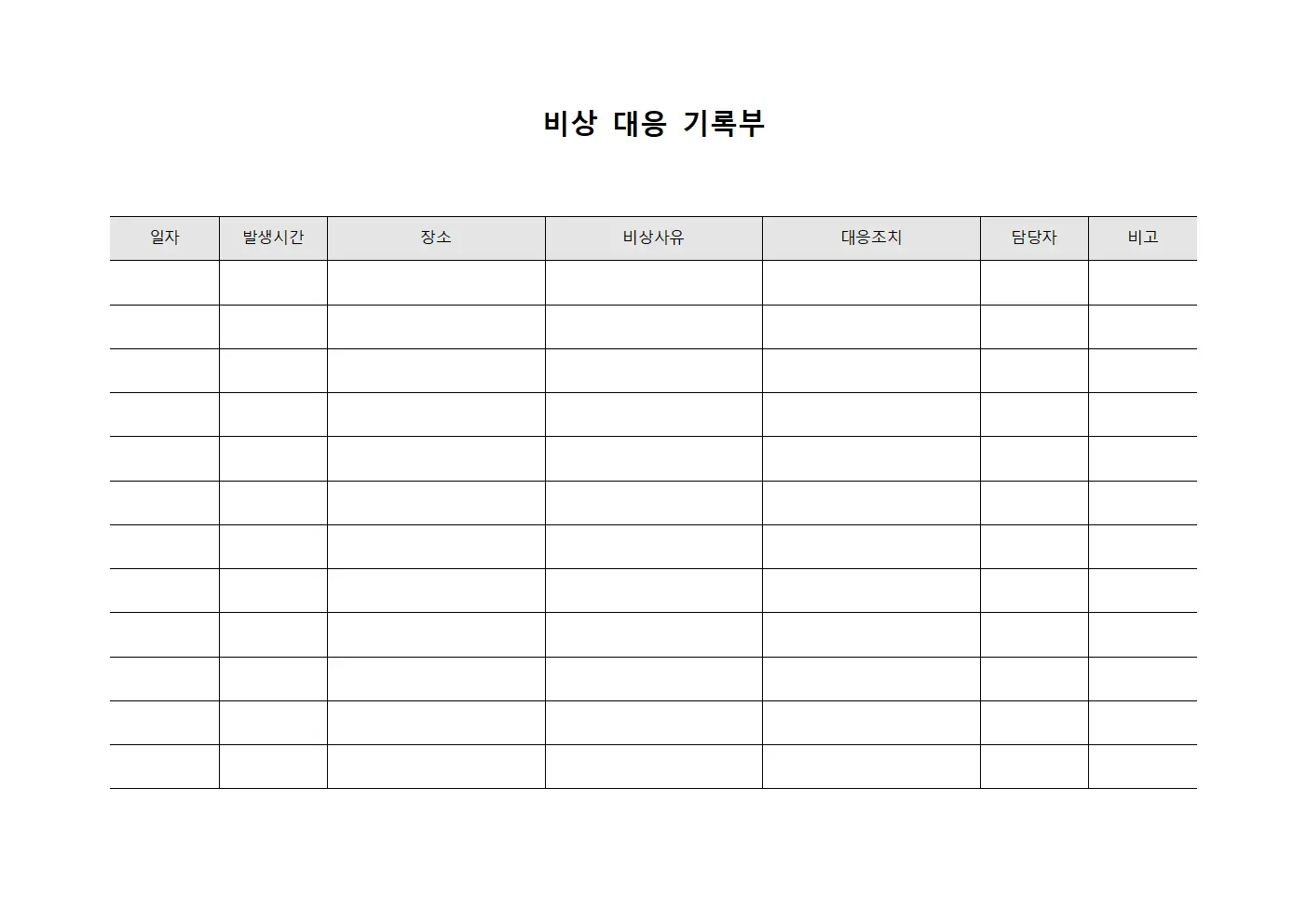 비상 대응 기록부

| 일자 | 발생시간 | 장소 | 비상사유 | 대응조치 | 담당자 | 비고 |
|---|---|---|---|---|---|---|
| | | | | | | |
| | | | | | | |
| | | | | | | |
| | | | | | | |
| | | | | | | |
| | | | | | | |
| | | | | | | |
| | | | | | | |
| | | | | | | |
| | | | | | | |
| | | | | | | |
| | | | | | | |